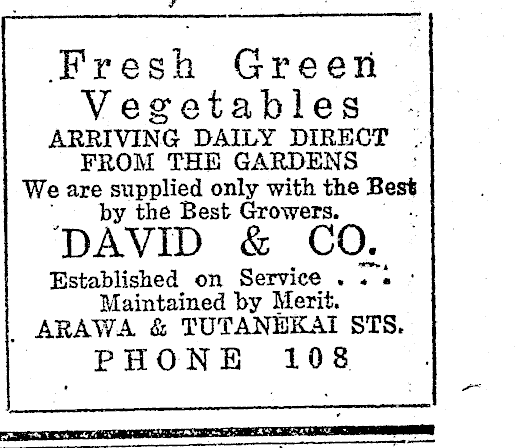 Fresh Green Vegetables

ARRIVING DAILY DIRECT FROM THE GARDENS

We are supplied only with the Best by the Best Growers.

DAVID & CO.

Established on Service . . .
Maintained by Merit.

ARAWA & TUTANEKAI STS.

PHONE 108